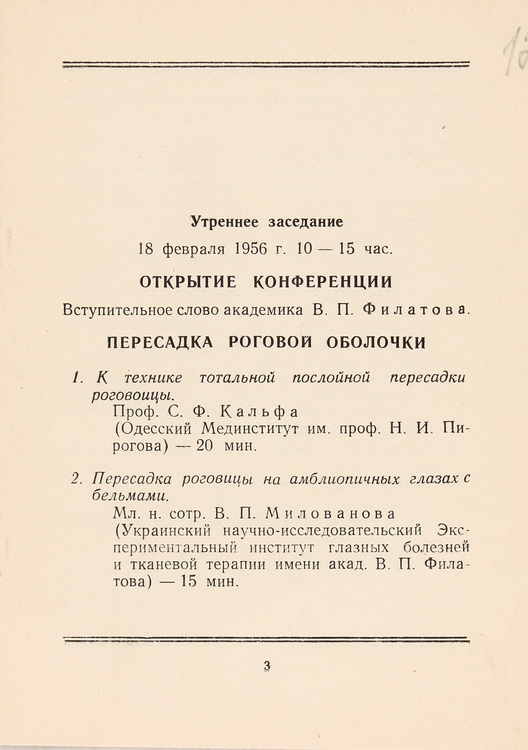 Утреннее заседание

18 февраля 1956 г. 10 — 15 час.

ОТКРЫТИЕ КОНФЕРЕНЦИИ

Вступительное слово академика В. П. Филатова.

ПЕРЕСАДКА РОГОВОЙ ОБОЛОЧКИ

1. К технике тотальной послойной пересадки роговоицы.
Проф. С. Ф. Кальфа
(Одесский Мединститут им. проф. Н. И. Пирогова) — 20 мин.

2. Пересадка роговицы на амблиопичных глазах с бельмами.
Мл. н. сотр. В. П. Милованова
(Украинский научно-исследовательский Экспериментальный институт глазных болезней и тканевой терапии имени акад. В. П. Филатова) — 15 мин.

3